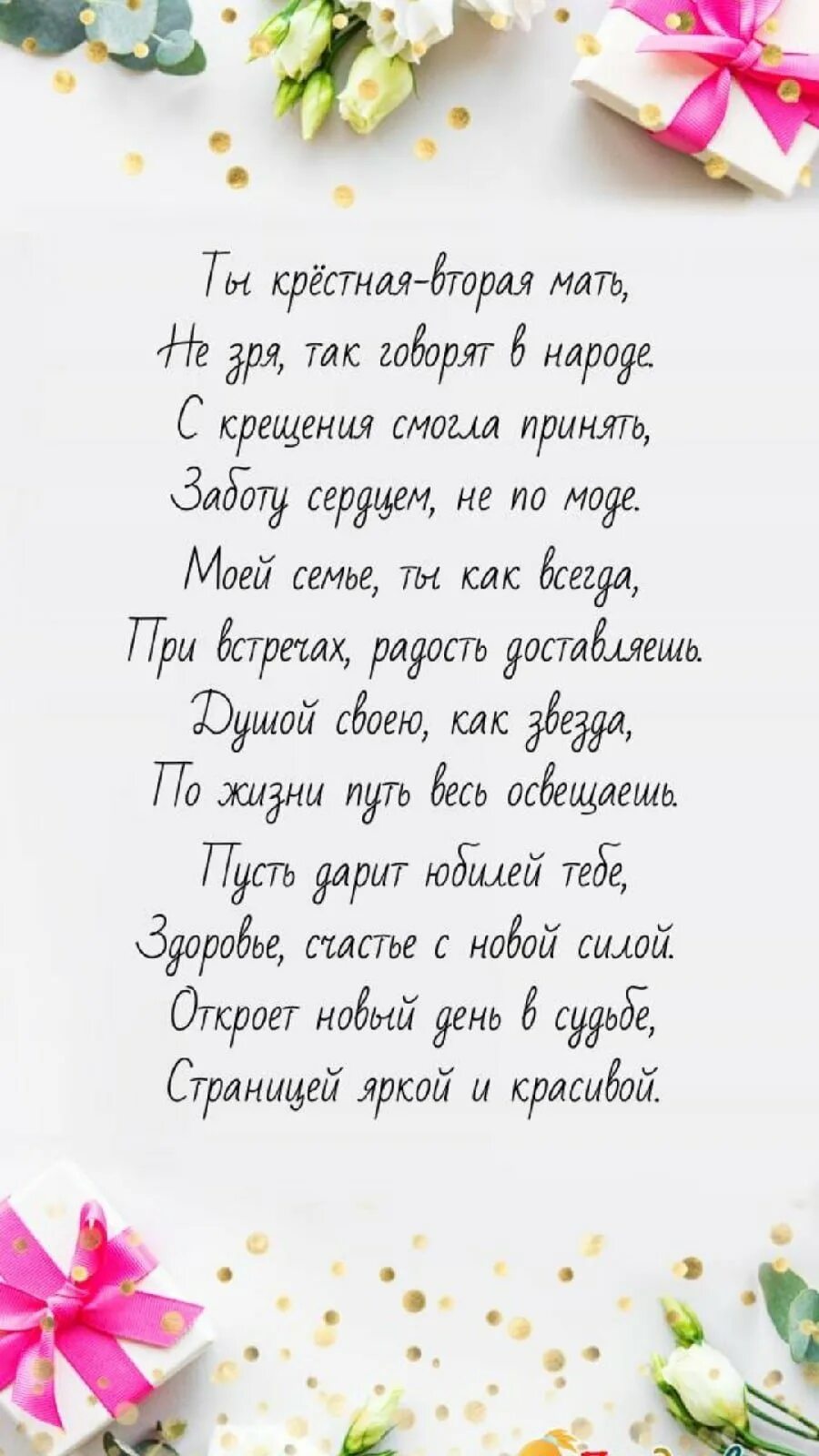 Ты крёстная-вторая мать,
Не зря, так говорят в народе.
С крещения смогла принять,
Заботу сердцем, не по моде.

Моей семье, ты как всегда,
При встречах, радость доставляешь.
Душой своею, как звезда,
По жизни путь весь освещаешь.

Пусть дарит юбилей тебе,
Здоровье, счастье с новой силой.
Откроет новый день в судьбе,
Страницей яркой и красивой.